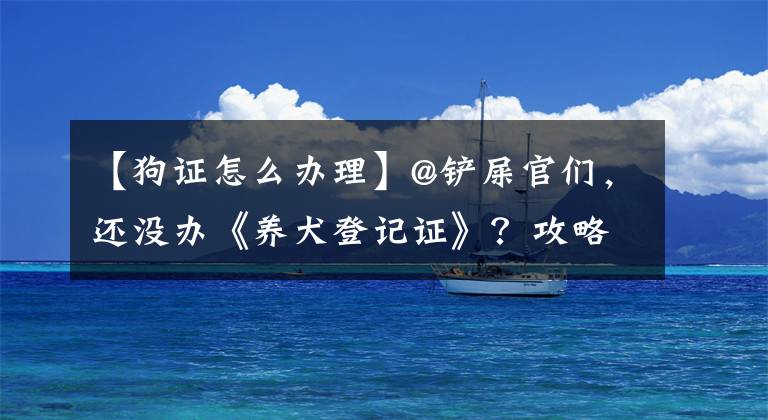 【狗证怎么办理】@铲屎官们，还没办《养犬登记证》？攻略